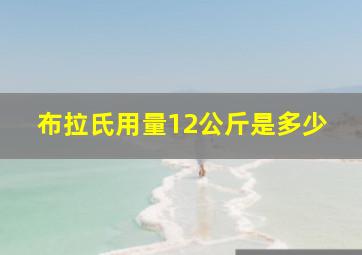 布拉氏用量12公斤是多少